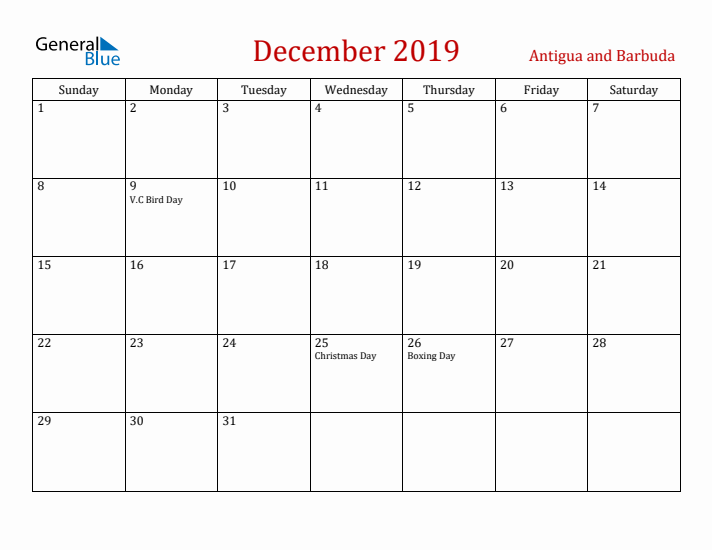 General Blue

December 2019

Antigua and Barbuda

| Sunday | Monday | Tuesday | Wednesday | Thursday | Friday | Saturday |
|---|---|---|---|---|---|---|
| 1 | 2 | 3 | 4 | 5 | 6 | 7 |
| 8 | 9 V.C Bird Day | 10 | 11 | 12 | 13 | 14 |
| 15 | 16 | 17 | 18 | 19 | 20 | 21 |
| 22 | 23 | 24 | 25 Christmas Day | 26 Boxing Day | 27 | 28 |
| 29 | 30 | 31 | | | | |